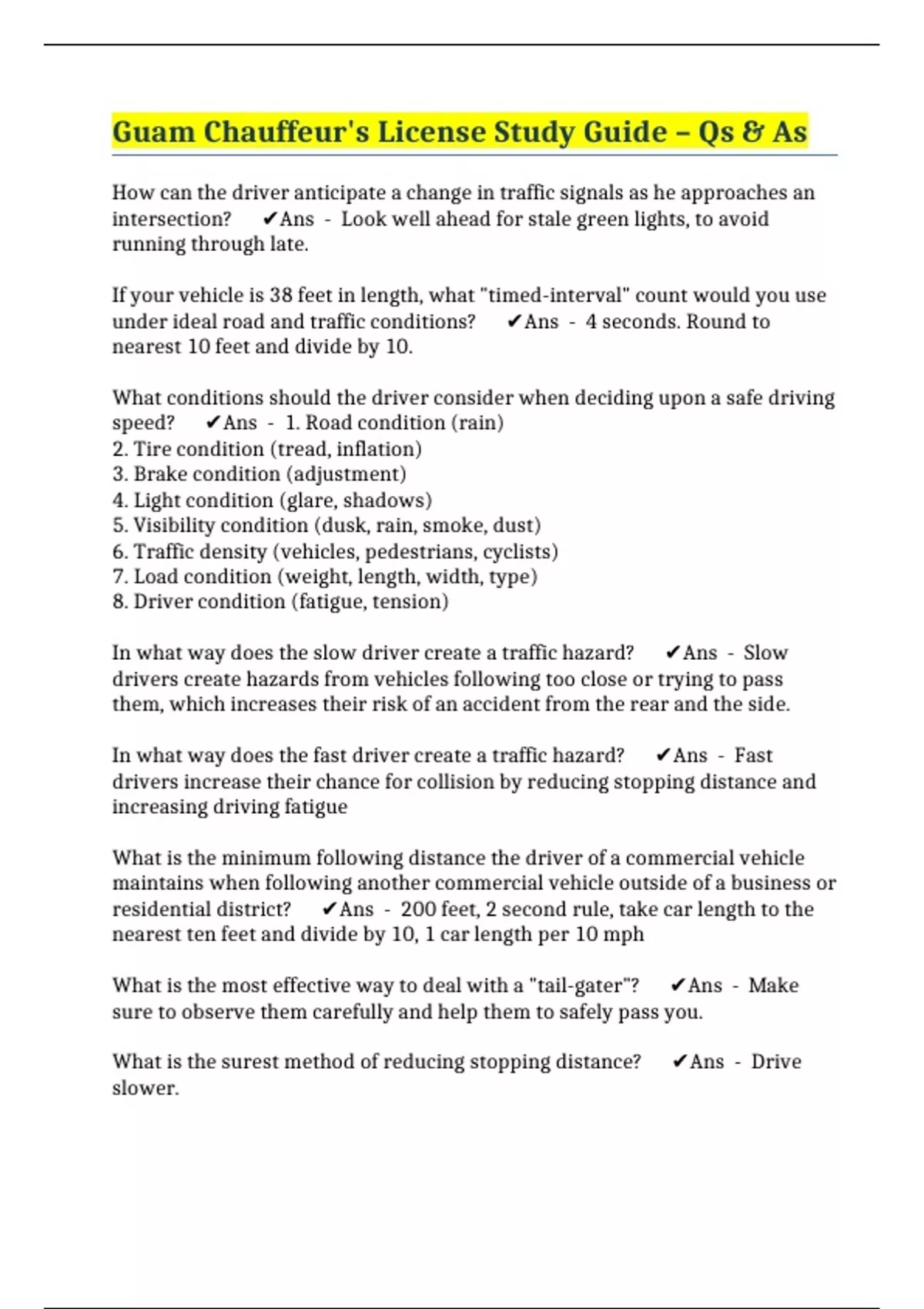 Guam Chauffeur's License Study Guide – Qs & As

How can the driver anticipate a change in traffic signals as he approaches an intersection? ✔Ans - Look well ahead for stale green lights, to avoid running through late.

If your vehicle is 38 feet in length, what "timed-interval" count would you use under ideal road and traffic conditions? ✔Ans - 4 seconds. Round to nearest 10 feet and divide by 10.

What conditions should the driver consider when deciding upon a safe driving speed? ✔Ans - 1. Road condition (rain)
2. Tire condition (tread, inflation)
3. Brake condition (adjustment)
4. Light condition (glare, shadows)
5. Visibility condition (dusk, rain, smoke, dust)
6. Traffic density (vehicles, pedestrians, cyclists)
7. Load condition (weight, length, width, type)
8. Driver condition (fatigue, tension)

In what way does the slow driver create a traffic hazard? ✔Ans - Slow drivers create hazards from vehicles following too close or trying to pass them, which increases their risk of an accident from the rear and the side.

In what way does the fast driver create a traffic hazard? ✔Ans - Fast drivers increase their chance for collision by reducing stopping distance and increasing driving fatigue

What is the minimum following distance the driver of a commercial vehicle maintains when following another commercial vehicle outside of a business or residential district? ✔Ans - 200 feet, 2 second rule, take car length to the nearest ten feet and divide by 10, 1 car length per 10 mph

What is the most effective way to deal with a "tail-gater"? ✔Ans - Make sure to observe them carefully and help them to safely pass you.

What is the surest method of reducing stopping distance? ✔Ans - Drive slower.